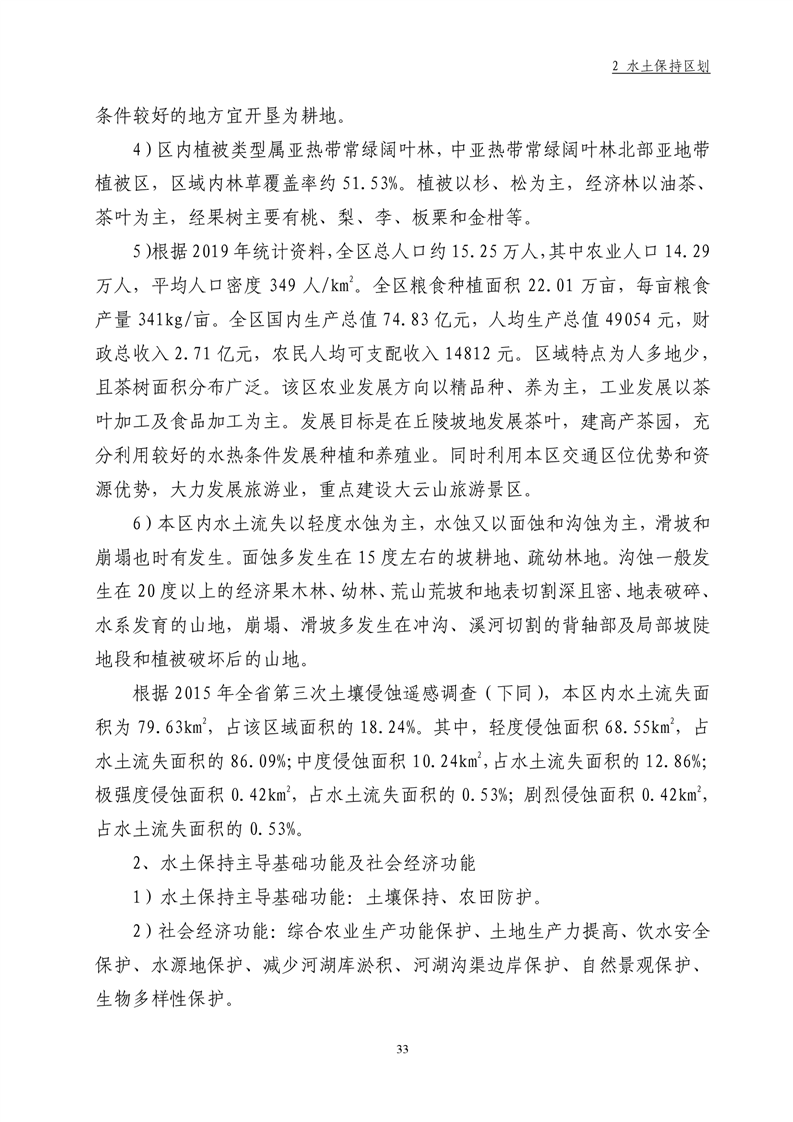 2 水土保持区划

条件较好的地方宜开垦为耕地。

4）区内植被类型属亚热带常绿阔叶林，中亚热带常绿阔叶林北部亚地带植被区，区域内林草覆盖率约 51.53%。植被以杉、松为主，经济林以油茶、茶叶为主，经果树主要有桃、梨、李、板栗和金柑等。

5）根据 2019 年统计资料，全区总人口约 15.25 万人，其中农业人口 14.29 万人，平均人口密度 349 人/$km^2$。全区粮食种植面积 22.01 万亩，每亩粮食产量 341kg/亩。全区国内生产总值 74.83 亿元，人均生产总值 49054 元，财政总收入 2.71 亿元，农民人均可支配收入 14812 元。区域特点为人多地少，且茶树面积分布广泛。该区农业发展方向以精品种、养为主，工业发展以茶叶加工及食品加工为主。发展目标是在丘陵坡地发展茶叶，建高产茶园，充分利用较好的水热条件发展种植和养殖业。同时利用本区交通区位优势和资源优势，大力发展旅游业，重点建设大云山旅游景区。

6）本区内水土流失以轻度水蚀为主，水蚀又以面蚀和沟蚀为主，滑坡和崩塌也时有发生。面蚀多发生在 15 度左右的坡耕地、疏幼林地。沟蚀一般发生在 20 度以上的经济果木林、幼林、荒山荒坡和地表切割深且密、地表破碎、水系发育的山地，崩塌、滑坡多发生在冲沟、溪河切割的背轴部及局部坡陡地段和植被破坏后的山地。

根据 2015 年全省第三次土壤侵蚀遥感调查（下同），本区内水土流失面积为 79.63$km^2$，占该区域面积的 18.24%。其中，轻度侵蚀面积 68.55$km^2$，占水土流失面积的 86.09%；中度侵蚀面积 10.24$km^2$，占水土流失面积的 12.86%；极强度侵蚀面积 0.42$km^2$，占水土流失面积的 0.53%；剧烈侵蚀面积 0.42$km^2$，占水土流失面积的 0.53%。

2、水土保持主导基础功能及社会经济功能

1）水土保持主导基础功能：土壤保持、农田防护。

2）社会经济功能：综合农业生产功能保护、土地生产力提高、饮水安全保护、水源地保护、减少河湖库淤积、河湖沟渠边岸保护、自然景观保护、生物多样性保护。

33